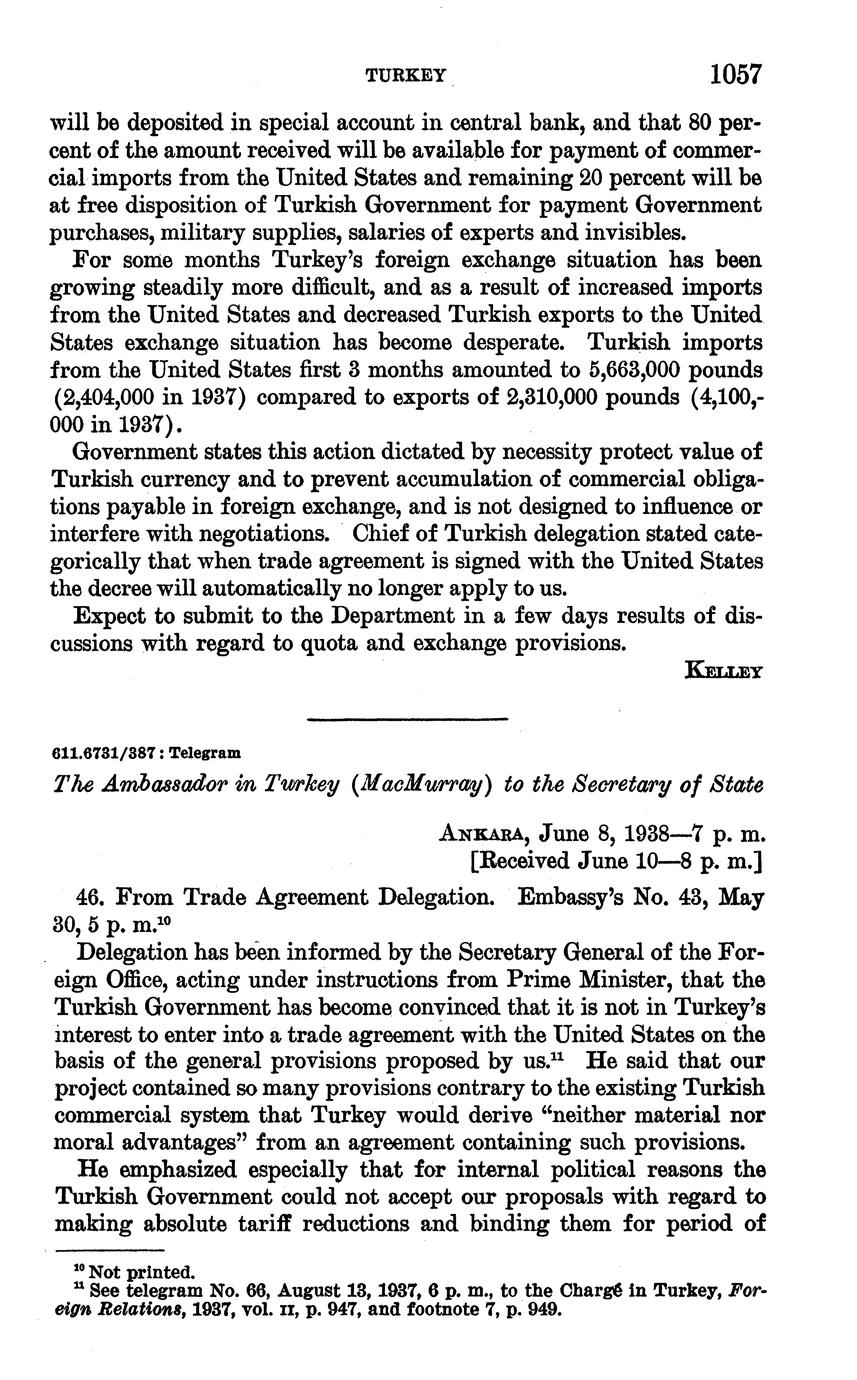 TURKEY 1057

will be deposited in special account in central bank, and that 80 percent of the amount received will be available for payment of commercial imports from the United States and remaining 20 percent will be at free disposition of Turkish Government for payment Government purchases, military supplies, salaries of experts and invisibles.

For some months Turkey's foreign exchange situation has been growing steadily more difficult, and as a result of increased imports from the United States and decreased Turkish exports to the United States exchange situation has become desperate. Turkish imports from the United States first 3 months amounted to 5,663,000 pounds (2,404,000 in 1937) compared to exports of 2,310,000 pounds (4,100,000 in 1937).

Government states this action dictated by necessity protect value of Turkish currency and to prevent accumulation of commercial obligations payable in foreign exchange, and is not designed to influence or interfere with negotiations. Chief of Turkish delegation stated categorically that when trade agreement is signed with the United States the decree will automatically no longer apply to us.

Expect to submit to the Department in a few days results of discussions with regard to quota and exchange provisions.

KELLEY

611.6731/387 : Telegram

The Ambassador in Turkey (MacMurray) to the Secretary of State

ANKARA, June 8, 1938—7 p. m.
[Received June 10—8 p. m.]

46. From Trade Agreement Delegation. Embassy's No. 43, May 30, 5 p. m.$^{10}$

Delegation has been informed by the Secretary General of the Foreign Office, acting under instructions from Prime Minister, that the Turkish Government has become convinced that it is not in Turkey's interest to enter into a trade agreement with the United States on the basis of the general provisions proposed by us.$^{11}$ He said that our project contained so many provisions contrary to the existing Turkish commercial system that Turkey would derive "neither material nor moral advantages" from an agreement containing such provisions.

He emphasized especially that for internal political reasons the Turkish Government could not accept our proposals with regard to making absolute tariff reductions and binding them for period of

$^{10}$ Not printed.
$^{11}$ See telegram No. 66, August 13, 1937, 6 p. m., to the Chargé in Turkey, Foreign Relations, 1937, vol. II, p. 947, and footnote 7, p. 949.